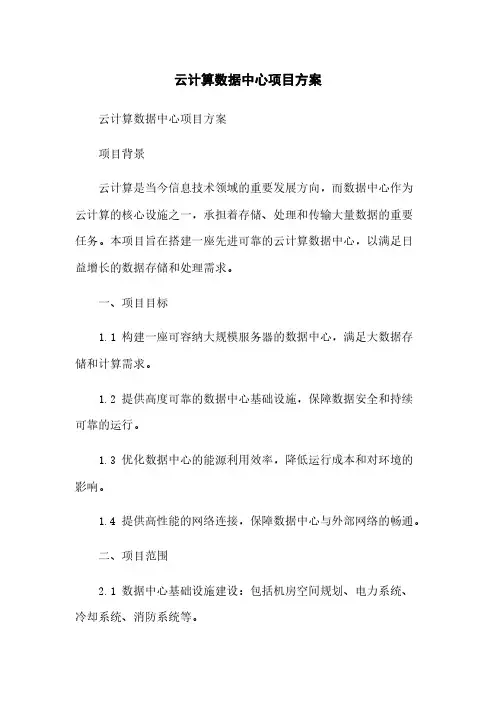 云计算数据中心项目方案

云计算数据中心项目方案

项目背景

云计算是当今信息技术领域的重要发展方向，而数据中心作为云计算的核心设施之一，承担着存储、处理和传输大量数据的重要任务。本项目旨在搭建一座先进可靠的云计算数据中心，以满足日益增长的数据存储和处理需求。

一、项目目标

1.1 构建一座可容纳大规模服务器的数据中心，满足大数据存储和计算需求。

1.2 提供高度可靠的数据中心基础设施，保障数据安全和持续可靠的运行。

1.3 优化数据中心的能源利用效率，降低运行成本和对环境的影响。

1.4 提供高性能的网络连接，保障数据中心与外部网络的畅通。

二、项目范围

2.1 数据中心基础设施建设：包括机房空间规划、电力系统、冷却系统、消防系统等。